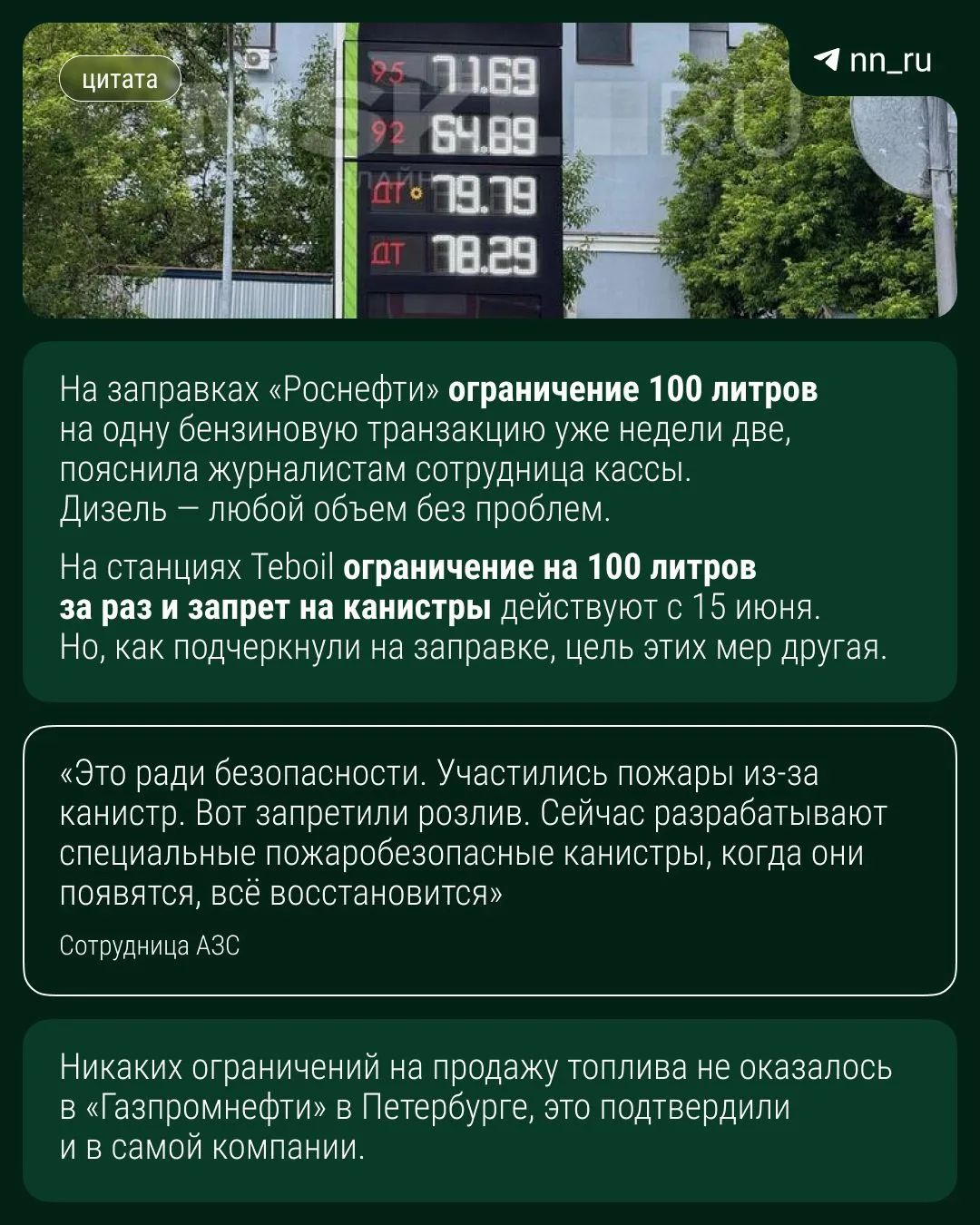 цитата

nn_ru

95 71.69
92 64.89
ДТ 79.79
ДТ 78.29

На заправках «Роснефти» ограничение 100 литров на одну бензиновую транзакцию уже недели две, пояснила журналистам сотрудница кассы. Дизель — любой объем без проблем.

На станциях Teboil ограничение на 100 литров за раз и запрет на канистры действуют с 15 июня. Но, как подчеркнули на заправке, цель этих мер другая.

«Это ради безопасности. Участились пожары из-за канистр. Вот запретили розлив. Сейчас разрабатывают специальные пожаробезопасные канистры, когда они появятся, всё восстановится»

Сотрудница АЗС

Никаких ограничений на продажу топлива не оказалось в «Газпромнефти» в Петербурге, это подтвердили и в самой компании.